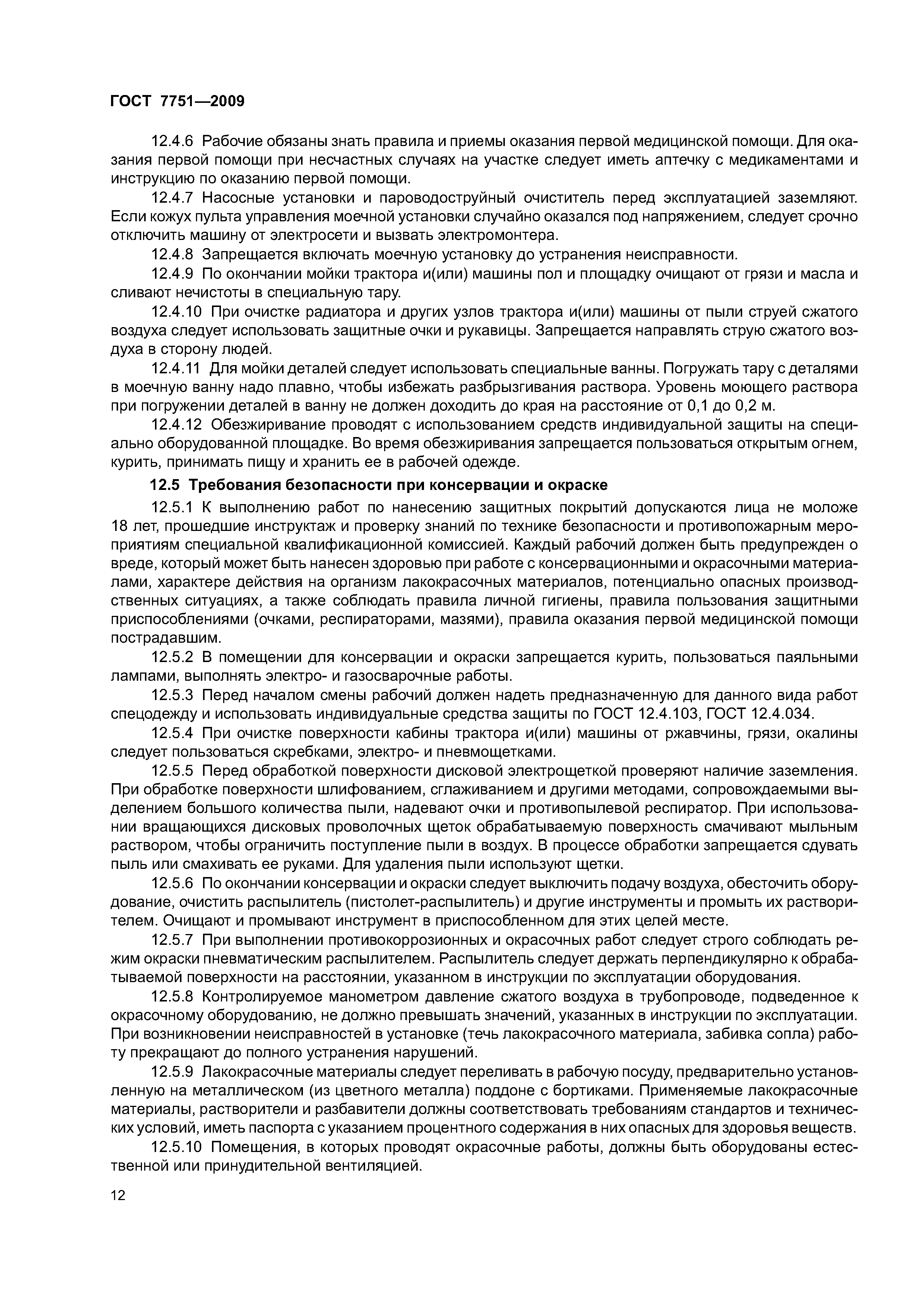 ГОСТ 7751—2009

12.4.6 Рабочие обязаны знать правила и приемы оказания первой медицинской помощи. Для оказания первой помощи при несчастных случаях на участке следует иметь аптечку с медикаментами и инструкцию по оказанию первой помощи.

12.4.7 Насосные установки и пароводоструйный очиститель перед эксплуатацией заземляют. Если кожух пульта управления моечной установки случайно оказался под напряжением, следует срочно отключить машину от электросети и вызвать электромонтера.

12.4.8 Запрещается включать моечную установку до устранения неисправности.

12.4.9 По окончании мойки трактора и(или) машины пол и площадку очищают от грязи и масла и сливают нечистоты в специальную тару.

12.4.10 При очистке радиатора и других узлов трактора и(или) машины от пыли струей сжатого воздуха следует использовать защитные очки и рукавицы. Запрещается направлять струю сжатого воздуха в сторону людей.

12.4.11 Для мойки деталей следует использовать специальные ванны. Погружать тару с деталями в моечную ванну надо плавно, чтобы избежать разбрызгивания раствора. Уровень моющего раствора при погружении деталей в ванну не должен доходить до края на расстояние от 0,1 до 0,2 м.

12.4.12 Обезжиривание проводят с использованием средств индивидуальной защиты на специально оборудованной площадке. Во время обезжиривания запрещается пользоваться открытым огнем, курить, принимать пищу и хранить ее в рабочей одежде.

12.5 Требования безопасности при консервации и окраске

12.5.1 К выполнению работ по нанесению защитных покрытий допускаются лица не моложе 18 лет, прошедшие инструктаж и проверку знаний по технике безопасности и противопожарным мероприятиям специальной квалификационной комиссией. Каждый рабочий должен быть предупрежден о вреде, который может быть нанесен здоровью при работе с консервационными и окрасочными материалами, характере действия на организм лакокрасочных материалов, потенциально опасных производственных ситуациях, а также соблюдать правила личной гигиены, правила пользования защитными приспособлениями (очками, респираторами, мазями), правила оказания первой медицинской помощи пострадавшим.

12.5.2 В помещении для консервации и окраски запрещается курить, пользоваться паяльными лампами, выполнять электро- и газосварочные работы.

12.5.3 Перед началом смены рабочий должен надеть предназначенную для данного вида работ спецодежду и использовать индивидуальные средства защиты по ГОСТ 12.4.103, ГОСТ 12.4.034.

12.5.4 При очистке поверхности кабины трактора и(или) машины от ржавчины, грязи, окалины следует пользоваться скребками, электро- и пневмощетками.

12.5.5 Перед обработкой поверхности дисковой электрощеткой проверяют наличие заземления. При обработке поверхности шлифованием, сглаживанием и другими методами, сопровождаемыми выделением большого количества пыли, надевают очки и противопылевой респиратор. При использовании вращающихся дисковых проволочных щеток обрабатываемую поверхность смачивают мыльным раствором, чтобы ограничить поступление пыли в воздух. В процессе обработки запрещается сдувать пыль или смахивать ее руками. Для удаления пыли используют щетки.

12.5.6 По окончании консервации и окраски следует выключить подачу воздуха, обесточить оборудование, очистить распылитель (пистолет-распылитель) и другие инструменты и промыть их растворителем. Очищают и промывают инструмент в приспособленном для этих целей месте.

12.5.7 При выполнении противокоррозионных и окрасочных работ следует строго соблюдать режим окраски пневматическим распылителем. Распылитель следует держать перпендикулярно к обрабатываемой поверхности на расстоянии, указанном в инструкции по эксплуатации оборудования.

12.5.8 Контролируемое манометром давление сжатого воздуха в трубопроводе, подведенное к окрасочному оборудованию, не должно превышать значений, указанных в инструкции по эксплуатации. При возникновении неисправностей в установке (течь лакокрасочного материала, забивка сопла) работу прекращают до полного устранения нарушений.

12.5.9 Лакокрасочные материалы следует переливать в рабочую посуду, предварительно установленную на металлическом (из цветного металла) поддоне с бортиками. Применяемые лакокрасочные материалы, растворители и разбавители должны соответствовать требованиям стандартов и технических условий, иметь паспорта с указанием процентного содержания в них опасных для здоровья веществ.

12.5.10 Помещения, в которых проводят окрасочные работы, должны быть оборудованы естественной или принудительной вентиляцией.

12